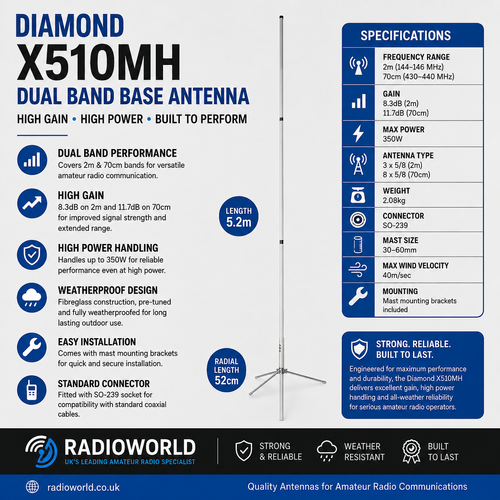 DIAMOND
X510MH
DUAL BAND BASE ANTENNA
HIGH GAIN • HIGH POWER • BUILT TO PERFORM

DUAL BAND PERFORMANCE
Covers 2m & 70cm bands for versatile amateur radio communication.

HIGH GAIN
8.3dB on 2m and 11.7dB on 70cm for improved signal strength and extended range.

HIGH POWER HANDLING
Handles up to 350W for reliable performance even at high power.

WEATHERPROOF DESIGN
Fibreglass construction, pre-tuned and fully weatherproofed for long lasting outdoor use.

EASY INSTALLATION
Comes with mast mounting brackets for quick and secure installation.

STANDARD CONNECTOR
Fitted with SO-239 socket for compatibility with standard coaxial cables.

LENGTH
5.2m

RADIAL LENGTH
52cm

SPECIFICATIONS

FREQUENCY RANGE
2m (144–146 MHz)
70cm (430–440 MHz)

GAIN
8.3dB (2m)
11.7dB (70cm)

MAX POWER
350W

ANTENNA TYPE
3 x 5/8 (2m)
8 x 5/8 (70cm)

WEIGHT
2.08kg

CONNECTOR
SO-239

MAST SIZE
30–60mm

MAX WIND VELOCITY
40m/sec

MOUNTING
Mast mounting brackets included

STRONG. RELIABLE. BUILT TO LAST.
Engineered for maximum performance and durability, the Diamond X510MH delivers excellent gain, high power handling and all-weather reliability for serious amateur radio operators.

RADIOWORLD
UK'S LEADING AMATEUR RADIO SPECIALIST

STRONG & RELIABLE
WEATHER RESISTANT
BUILT TO LAST

radioworld.co.uk
Quality Antennas for Amateur Radio Communications